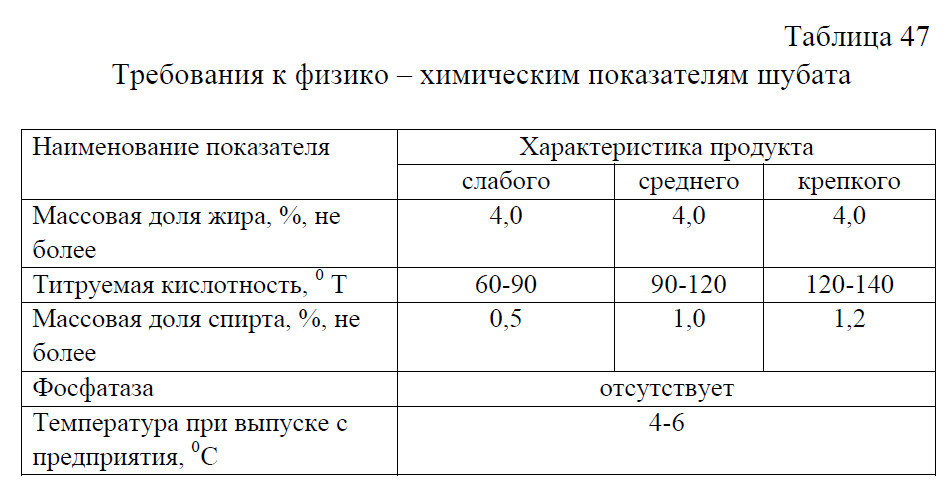 Таблица 47

Требования к физико – химическим показателям шубата

| Наименование показателя | Характеристика продукта | | |
|---|---|---|---|
| | слабого | среднего | крепкого |
| Массовая доля жира, %, не более | 4,0 | 4,0 | 4,0 |
| Титруемая кислотность, $^0$ Т | 60-90 | 90-120 | 120-140 |
| Массовая доля спирта, %, не более | 0,5 | 1,0 | 1,2 |
| Фосфатаза | отсутствует | | |
| Температура при выпуске с предприятия, $^0$С | 4-6 | | |